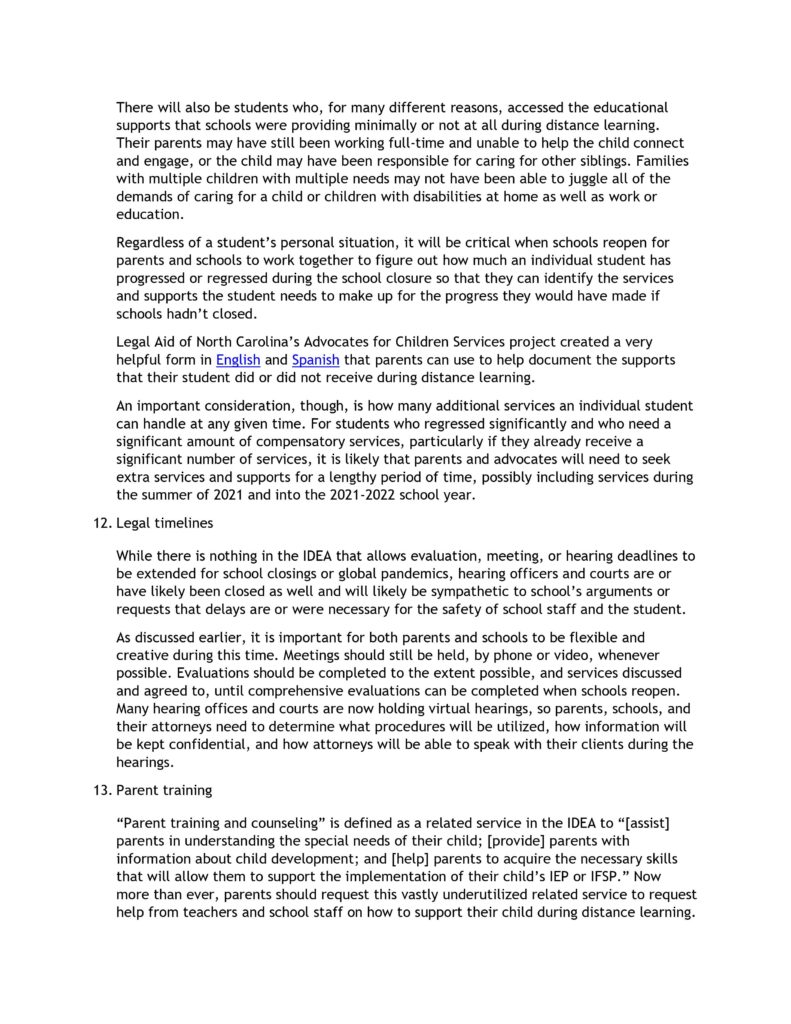 There will also be students who, for many different reasons, accessed the educational supports that schools were providing minimally or not at all during distance learning. Their parents may have still been working full-time and unable to help the child connect and engage, or the child may have been responsible for caring for other siblings. Families with multiple children with multiple needs may not have been able to juggle all of the demands of caring for a child or children with disabilities at home as well as work or education.

Regardless of a student's personal situation, it will be critical when schools reopen for parents and schools to work together to figure out how much an individual student has progressed or regressed during the school closure so that they can identify the services and supports the student needs to make up for the progress they would have made if schools hadn't closed.

Legal Aid of North Carolina's Advocates for Children Services project created a very helpful form in English and Spanish that parents can use to help document the supports that their student did or did not receive during distance learning.

An important consideration, though, is how many additional services an individual student can handle at any given time. For students who regressed significantly and who need a significant amount of compensatory services, particularly if they already receive a significant number of services, it is likely that parents and advocates will need to seek extra services and supports for a lengthy period of time, possibly including services during the summer of 2021 and into the 2021-2022 school year.

12. Legal timelines

While there is nothing in the IDEA that allows evaluation, meeting, or hearing deadlines to be extended for school closings or global pandemics, hearing officers and courts are or have likely been closed as well and will likely be sympathetic to school's arguments or requests that delays are or were necessary for the safety of school staff and the student.

As discussed earlier, it is important for both parents and schools to be flexible and creative during this time. Meetings should still be held, by phone or video, whenever possible. Evaluations should be completed to the extent possible, and services discussed and agreed to, until comprehensive evaluations can be completed when schools reopen. Many hearing offices and courts are now holding virtual hearings, so parents, schools, and their attorneys need to determine what procedures will be utilized, how information will be kept confidential, and how attorneys will be able to speak with their clients during the hearings.

13. Parent training

"Parent training and counseling" is defined as a related service in the IDEA to "[assist] parents in understanding the special needs of their child; [provide] parents with information about child development; and [help] parents to acquire the necessary skills that will allow them to support the implementation of their child's IEP or IFSP." Now more than ever, parents should request this vastly underutilized related service to request help from teachers and school staff on how to support their child during distance learning.